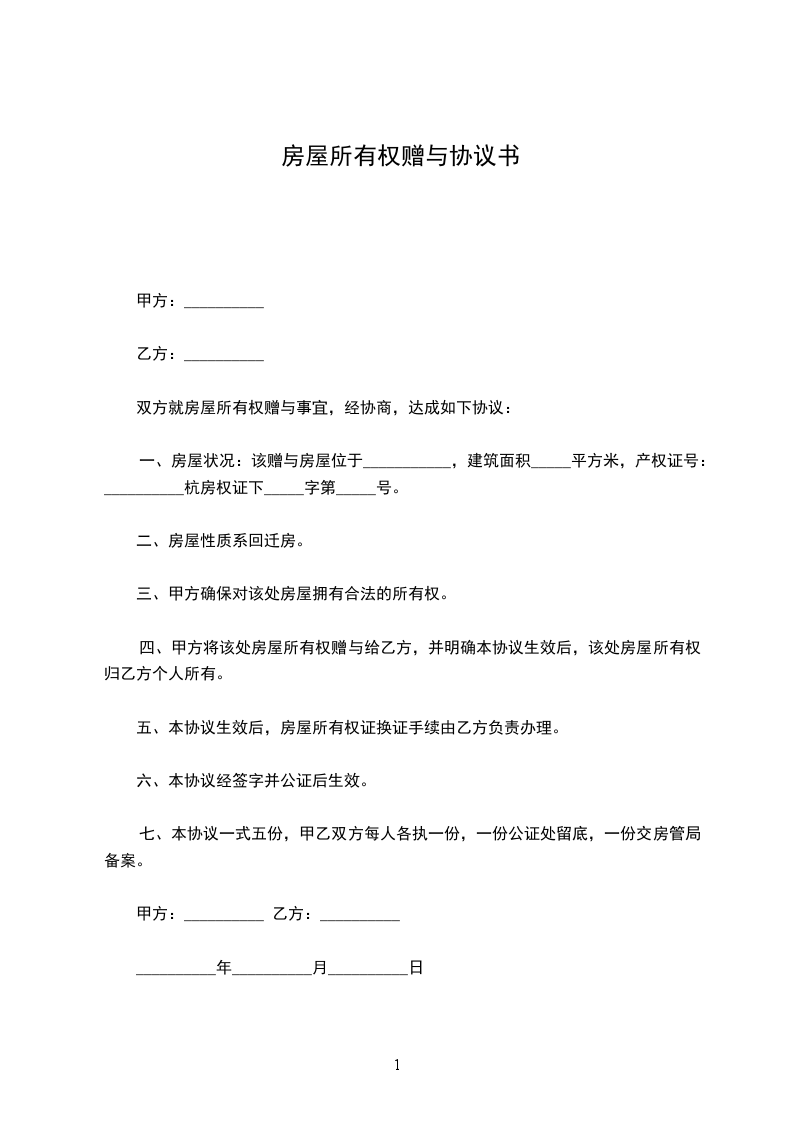 房屋所有权赠与协议书

甲方：__________

乙方：__________

双方就房屋所有权赠与事宜，经协商，达成如下协议：

一、房屋状况：该赠与房屋位于___________，建筑面积_____平方米，产权证号：__________杭房权证下_____字第_____号。

二、房屋性质系回迁房。

三、甲方确保对该处房屋拥有合法的所有权。

四、甲方将该处房屋所有权赠与给乙方，并明确本协议生效后，该处房屋所有权归乙方个人所有。

五、本协议生效后，房屋所有权证换证手续由乙方负责办理。

六、本协议经签字并公证后生效。

七、本协议一式五份，甲乙双方每人各执一份，一份公证处留底，一份交房管局备案。

甲方：__________ 乙方：__________

__________年__________月__________日

1